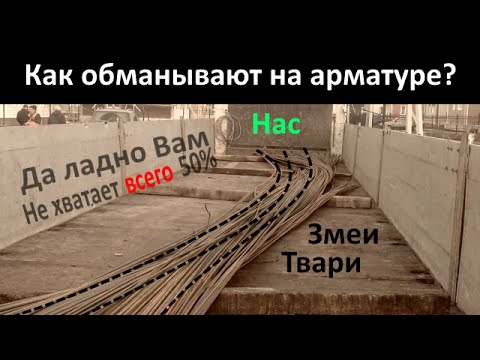 Как обманывают на арматуре?

Нас

Да ладно Вам
Не хватает всего 50%

Змеи
Твари